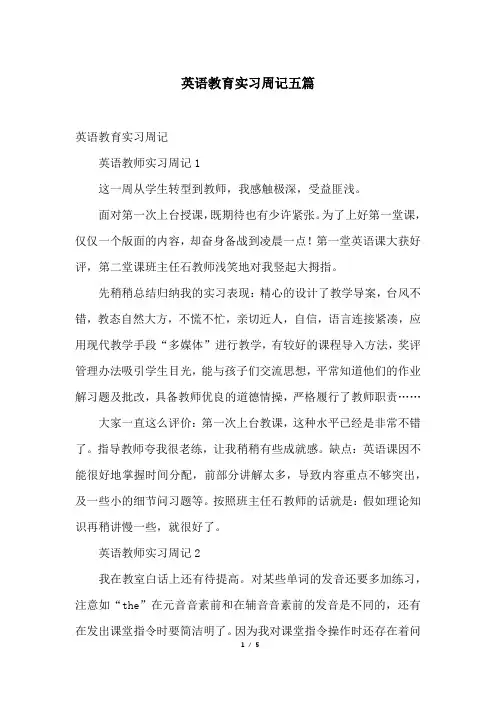 英语教育实习周记五篇

英语教育实习周记

英语教师实习周记 1

这一周从学生转型到教师，我感触极深，受益匪浅。

面对第一次上台授课，既期待也有少许紧张。为了上好第一堂课，仅仅一个版面的内容，却奋身备战到凌晨一点！第一堂英语课大获好评，第二堂课班主任石教师浅笑地对我竖起大拇指。

先稍稍总结归纳我的实习表现：精心的设计了教学导案，台风不错，教态自然大方，不慌不忙，亲切近人，自信，语言连接紧凑，应用现代教学手段“多媒体”进行教学，有较好的课程导入方法，奖评管理办法吸引学生目光，能与孩子们交流思想，平常知道他们的作业解习题及批改，具备教师优良的道德情操，严格履行了教师职责……

大家一直这么评价：第一次上台教课，这种水平已经是非常不错了。指导教师夸我很老练，让我稍稍有些成就感。缺点：英语课因不能很好地掌握时间分配，前部分讲解太多，导致内容重点不够突出，及一些小的细节问习题等。按照班主任石教师的话就是：假如理论知识再稍讲慢一些，就很好了。

英语教师实习周记 2

我在教室白话上还有待提高。对某些单词的发音还要多加练习，注意如“the”在元音音素前和在辅音音素前的发音是不同的，还有在发出课堂指令时要简洁明了。因为我对课堂指令操作时还存在着问

1 / 5